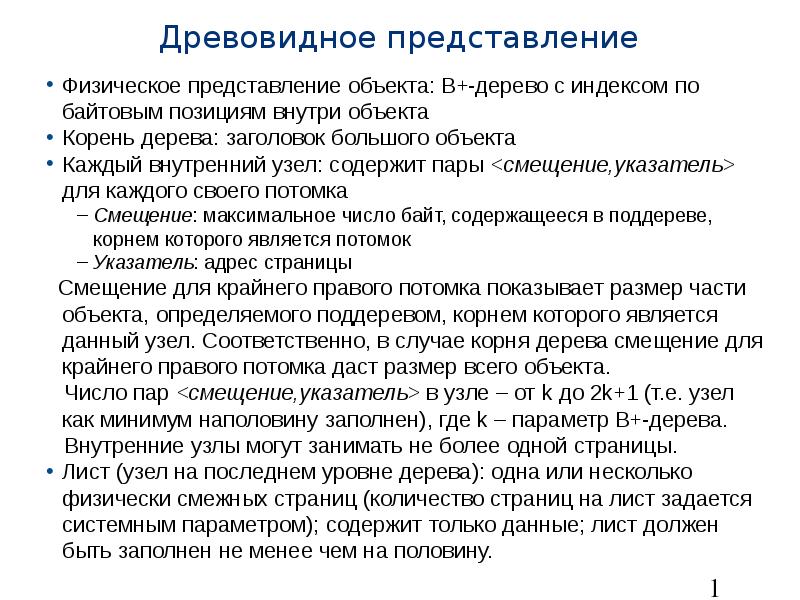 Древовидное представление

• Физическое представление объекта: B+-дерево с индексом по байтовым позициям внутри объекта
• Корень дерева: заголовок большого объекта
• Каждый внутренний узел: содержит пары <смещение,указатель> для каждого своего потомка
– Смещение: максимальное число байт, содержащееся в поддереве, корнем которого является потомок
– Указатель: адрес страницы

Смещение для крайнего правого потомка показывает размер части объекта, определяемого поддеревом, корнем которого является данный узел. Соответственно, в случае корня дерева смещение для крайнего правого потомка даст размер всего объекта.

Число пар <смещение,указатель> в узле – от k до 2k+1 (т.е. узел как минимум наполовину заполнен), где k – параметр B+-дерева.

Внутренние узлы могут занимать не более одной страницы.
• Лист (узел на последнем уровне дерева): одна или несколько физически смежных страниц (количество страниц на лист задается системным параметром); содержит только данные; лист должен быть заполнен не менее чем на половину.

1